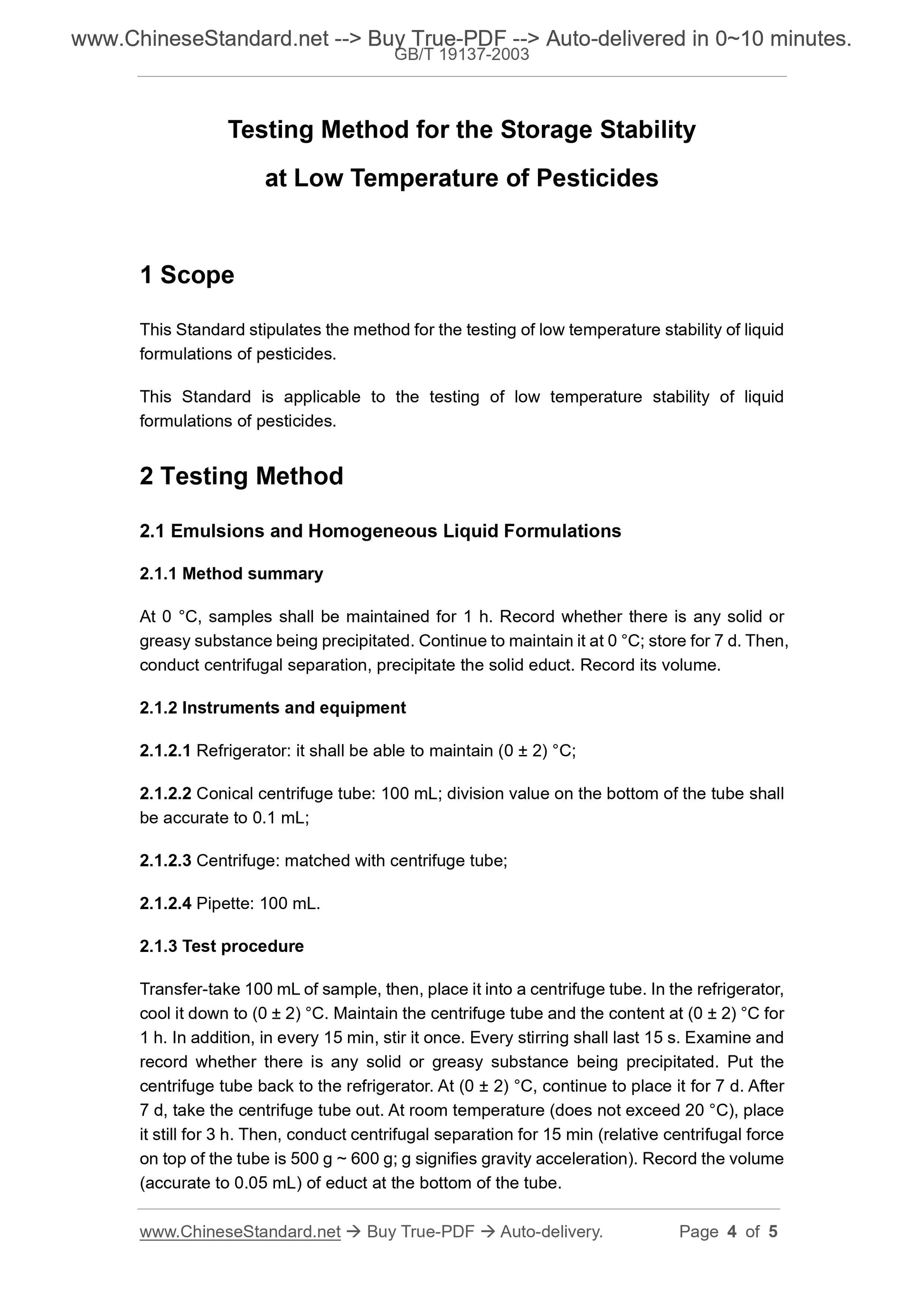 www.ChineseStandard.net --> Buy True-PDF --> Auto-delivered in 0~10 minutes.
GB/T 19137-2003

Testing Method for the Storage Stability at Low Temperature of Pesticides

1 Scope

This Standard stipulates the method for the testing of low temperature stability of liquid formulations of pesticides.

This Standard is applicable to the testing of low temperature stability of liquid formulations of pesticides.

2 Testing Method

2.1 Emulsions and Homogeneous Liquid Formulations

2.1.1 Method summary

At 0 °C, samples shall be maintained for 1 h. Record whether there is any solid or greasy substance being precipitated. Continue to maintain it at 0 °C; store for 7 d. Then, conduct centrifugal separation, precipitate the solid educt. Record its volume.

2.1.2 Instruments and equipment

2.1.2.1 Refrigerator: it shall be able to maintain (0 ± 2) °C;

2.1.2.2 Conical centrifuge tube: 100 mL; division value on the bottom of the tube shall be accurate to 0.1 mL;

2.1.2.3 Centrifuge: matched with centrifuge tube;

2.1.2.4 Pipette: 100 mL.

2.1.3 Test procedure

Transfer-take 100 mL of sample, then, place it into a centrifuge tube. In the refrigerator, cool it down to (0 ± 2) °C. Maintain the centrifuge tube and the content at (0 ± 2) °C for 1 h. In addition, in every 15 min, stir it once. Every stirring shall last 15 s. Examine and record whether there is any solid or greasy substance being precipitated. Put the centrifuge tube back to the refrigerator. At (0 ± 2) °C, continue to place it for 7 d. After 7 d, take the centrifuge tube out. At room temperature (does not exceed 20 °C), place it still for 3 h. Then, conduct centrifugal separation for 15 min (relative centrifugal force on top of the tube is 500 g ~ 600 g; g signifies gravity acceleration). Record the volume (accurate to 0.05 mL) of educt at the bottom of the tube.

www.ChineseStandard.net → Buy True-PDF → Auto-delivery. Page 4 of 5